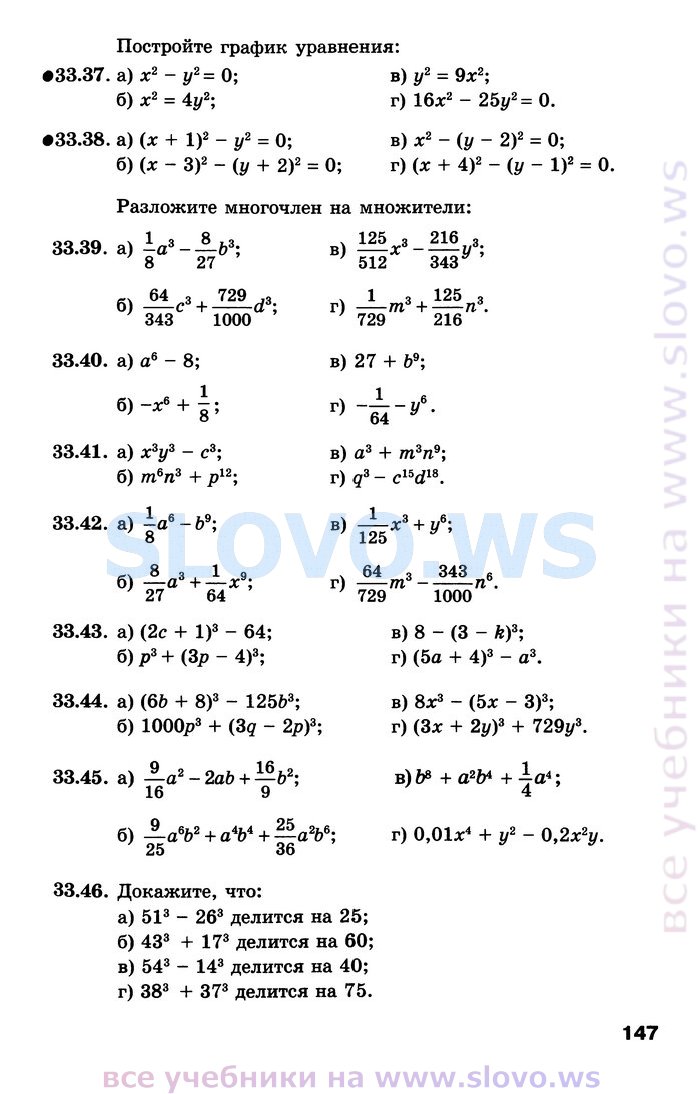 Постройте график уравнения:

●33.37. а) $x^2 - y^2 = 0$;
в) $y^2 = 9x^2$;
б) $x^2 = 4y^2$;
г) $16x^2 - 25y^2 = 0$.

●33.38. а) $(x + 1)^2 - y^2 = 0$;
в) $x^2 - (y - 2)^2 = 0$;
б) $(x - 3)^2 - (y + 2)^2 = 0$;
г) $(x + 4)^2 - (y - 1)^2 = 0$.

Разложите многочлен на множители:

33.39. а) $\frac{1}{8}a^3 - \frac{8}{27}b^3$;
в) $\frac{125}{512}x^3 - \frac{216}{343}y^3$;
б) $\frac{64}{343}c^3 + \frac{729}{1000}d^3$;
г) $\frac{1}{729}m^3 + \frac{125}{216}n^3$.

33.40. а) $a^6 - 8$;
в) $27 + b^9$;
б) $-x^6 + \frac{1}{8}$;
г) $-\frac{1}{64} - y^6$.

33.41. а) $x^3y^3 - c^3$;
в) $a^3 + m^3n^9$;
б) $m^6n^3 + p^{12}$;
г) $q^3 - c^{15}d^{18}$.

33.42. а) $\frac{1}{8}a^6 - b^9$;
в) $\frac{1}{125}x^3 + y^6$;
б) $\frac{8}{27}a^3 + \frac{1}{64}x^9$;
г) $\frac{64}{729}m^3 - \frac{343}{1000}n^6$.

33.43. а) $(2c + 1)^3 - 64$;
в) $8 - (3 - k)^3$;
б) $p^3 + (3p - 4)^3$;
г) $(5a + 4)^3 - a^3$.

33.44. а) $(6b + 8)^3 - 125b^3$;
в) $8x^3 - (5x - 3)^3$;
б) $1000p^3 + (3q - 2p)^3$;
г) $(3x + 2y)^3 + 729y^3$.

33.45. а) $\frac{9}{16}a^2 - 2ab + \frac{16}{9}b^2$;
в) $b^8 + a^2b^4 + \frac{1}{4}a^4$;
б) $\frac{9}{25}a^6b^2 + a^4b^4 + \frac{25}{36}a^2b^6$;
г) $0{,}01x^4 + y^2 - 0{,}2x^2y$.

33.46. Докажите, что:
а) $51^3 - 26^3$ делится на 25;
б) $43^3 + 17^3$ делится на 60;
в) $54^3 - 14^3$ делится на 40;
г) $38^3 + 37^3$ делится на 75.

147

SLOVO.WS

все учебники на www.slovo.ws

все учебники на www.slovo.ws